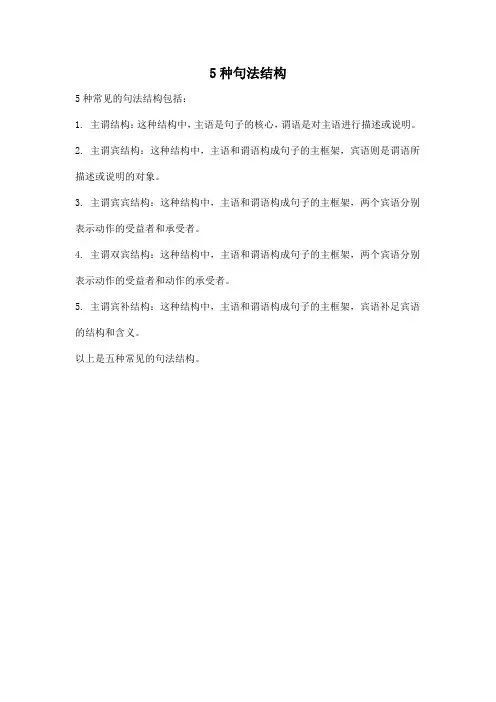 5 种句法结构

5 种常见的句法结构包括：

1. 主谓结构：这种结构中，主语是句子的核心，谓语是对主语进行描述或说明。

2. 主谓宾结构：这种结构中，主语和谓语构成句子的主框架，宾语则是谓语所描述或说明的对象。

3. 主谓宾宾结构：这种结构中，主语和谓语构成句子的主框架，两个宾语分别表示动作的受益者和承受者。

4. 主谓双宾结构：这种结构中，主语和谓语构成句子的主框架，两个宾语分别表示动作的受益者和动作的承受者。

5. 主谓宾补结构：这种结构中，主语和谓语构成句子的主框架，宾语补足宾语的结构和含义。

以上是五种常见的句法结构。